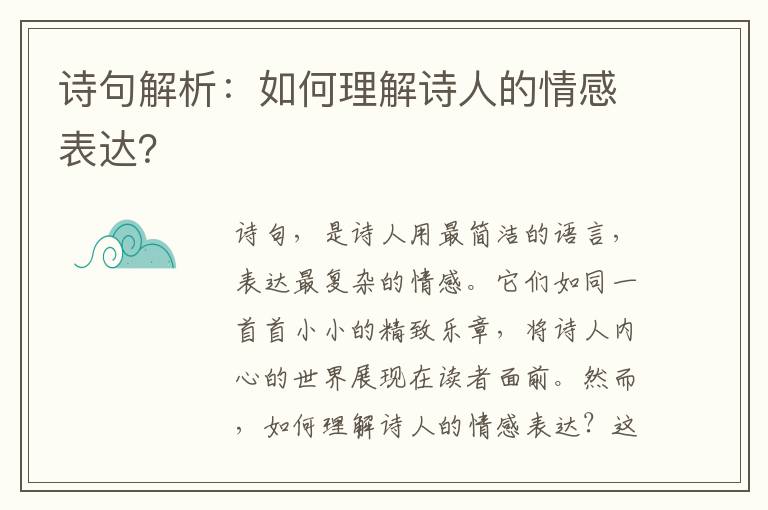 诗句解析：如何理解诗人的情感表达?

诗句，是诗人用最简洁的语言，表达最复杂的情感。它们如同一首首小小的精致乐章，将诗人内心的世界展现在读者面前。然而，如何理解诗人的情感表达？这